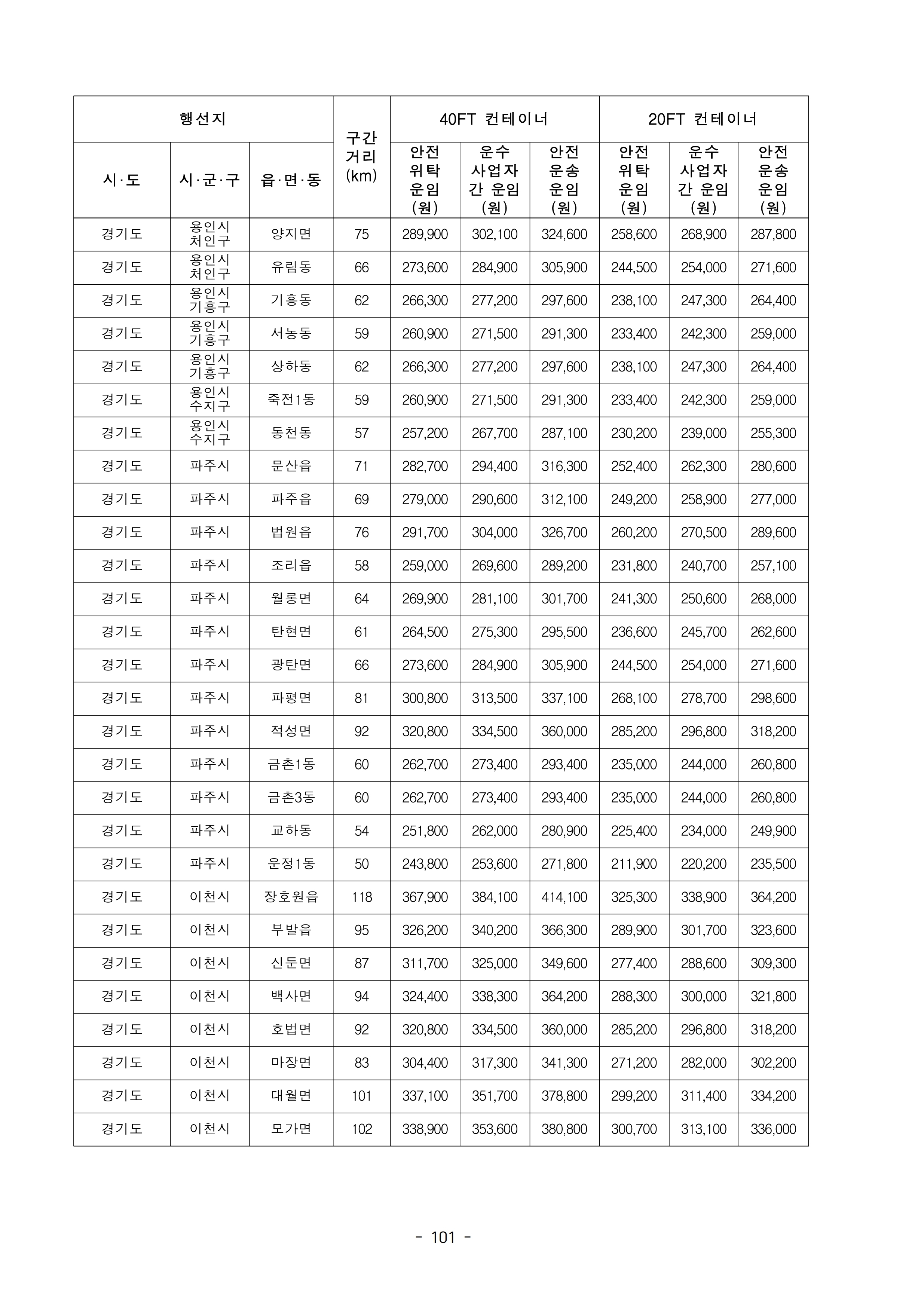 | 행선지 | | | 구간 거리 (km) | 40FT 컨테이너 | | | 20FT 컨테이너 | | |
|---|---|---|---|---|---|---|---|---|---|
| 시·도 | 시·군·구 | 읍·면·동 | | 안전 위탁 운임 (원) | 운수 사업자 간 운임 (원) | 안전 운송 운임 (원) | 안전 위탁 운임 (원) | 운수 사업자 간 운임 (원) | 안전 운송 운임 (원) |
| 경기도 | 용인시 처인구 | 양지면 | 75 | 289,900 | 302,100 | 324,600 | 258,600 | 268,900 | 287,800 |
| 경기도 | 용인시 처인구 | 유림동 | 66 | 273,600 | 284,900 | 305,900 | 244,500 | 254,000 | 271,600 |
| 경기도 | 용인시 기흥구 | 기흥동 | 62 | 266,300 | 277,200 | 297,600 | 238,100 | 247,300 | 264,400 |
| 경기도 | 용인시 기흥구 | 서농동 | 59 | 260,900 | 271,500 | 291,300 | 233,400 | 242,300 | 259,000 |
| 경기도 | 용인시 기흥구 | 상하동 | 62 | 266,300 | 277,200 | 297,600 | 238,100 | 247,300 | 264,400 |
| 경기도 | 용인시 수지구 | 죽전1동 | 59 | 260,900 | 271,500 | 291,300 | 233,400 | 242,300 | 259,000 |
| 경기도 | 용인시 수지구 | 동천동 | 57 | 257,200 | 267,700 | 287,100 | 230,200 | 239,000 | 255,300 |
| 경기도 | 파주시 | 문산읍 | 71 | 282,700 | 294,400 | 316,300 | 252,400 | 262,300 | 280,600 |
| 경기도 | 파주시 | 파주읍 | 69 | 279,000 | 290,600 | 312,100 | 249,200 | 258,900 | 277,000 |
| 경기도 | 파주시 | 법원읍 | 76 | 291,700 | 304,000 | 326,700 | 260,200 | 270,500 | 289,600 |
| 경기도 | 파주시 | 조리읍 | 58 | 259,000 | 269,600 | 289,200 | 231,800 | 240,700 | 257,100 |
| 경기도 | 파주시 | 월롱면 | 64 | 269,900 | 281,100 | 301,700 | 241,300 | 250,600 | 268,000 |
| 경기도 | 파주시 | 탄현면 | 61 | 264,500 | 275,300 | 295,500 | 236,600 | 245,700 | 262,600 |
| 경기도 | 파주시 | 광탄면 | 66 | 273,600 | 284,900 | 305,900 | 244,500 | 254,000 | 271,600 |
| 경기도 | 파주시 | 파평면 | 81 | 300,800 | 313,500 | 337,100 | 268,100 | 278,700 | 298,600 |
| 경기도 | 파주시 | 적성면 | 92 | 320,800 | 334,500 | 360,000 | 285,200 | 296,800 | 318,200 |
| 경기도 | 파주시 | 금촌1동 | 60 | 262,700 | 273,400 | 293,400 | 235,000 | 244,000 | 260,800 |
| 경기도 | 파주시 | 금촌3동 | 60 | 262,700 | 273,400 | 293,400 | 235,000 | 244,000 | 260,800 |
| 경기도 | 파주시 | 교하동 | 54 | 251,800 | 262,000 | 280,900 | 225,400 | 234,000 | 249,900 |
| 경기도 | 파주시 | 운정1동 | 50 | 243,800 | 253,600 | 271,800 | 211,900 | 220,200 | 235,500 |
| 경기도 | 이천시 | 장호원읍 | 118 | 367,900 | 384,100 | 414,100 | 325,300 | 338,900 | 364,200 |
| 경기도 | 이천시 | 부발읍 | 95 | 326,200 | 340,200 | 366,300 | 289,900 | 301,700 | 323,600 |
| 경기도 | 이천시 | 신둔면 | 87 | 311,700 | 325,000 | 349,600 | 277,400 | 288,600 | 309,300 |
| 경기도 | 이천시 | 백사면 | 94 | 324,400 | 338,300 | 364,200 | 288,300 | 300,000 | 321,800 |
| 경기도 | 이천시 | 호법면 | 92 | 320,800 | 334,500 | 360,000 | 285,200 | 296,800 | 318,200 |
| 경기도 | 이천시 | 마장면 | 83 | 304,400 | 317,300 | 341,300 | 271,200 | 282,000 | 302,200 |
| 경기도 | 이천시 | 대월면 | 101 | 337,100 | 351,700 | 378,800 | 299,200 | 311,400 | 334,200 |
| 경기도 | 이천시 | 모가면 | 102 | 338,900 | 353,600 | 380,800 | 300,700 | 313,100 | 336,000 |

- 101 -